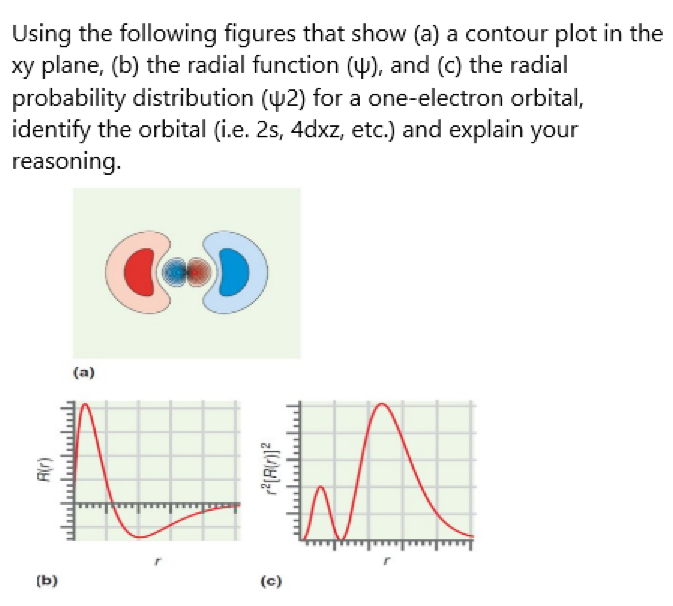 Using the following figures that show (a) a contour plot in the xy plane, (b) the radial function (ψ), and (c) the radial probability distribution (ψ2) for a one-electron orbital, identify the orbital (i.e. 2s, 4dxz, etc.) and explain your reasoning.

(a)

$R(r)$

$r$

(b)

$r^2[R(r)]^2$

$r$

(c)